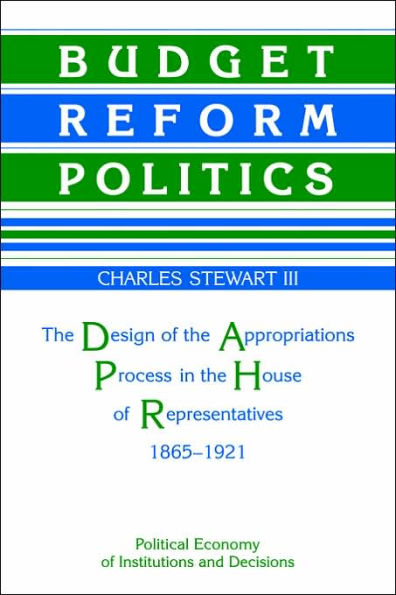 BUDGET
REFORM
POLITICS

CHARLES STEWART III

The Design of the Appropriations Process in the House of Representatives
1865–1921

Political Economy of Institutions and Decisions